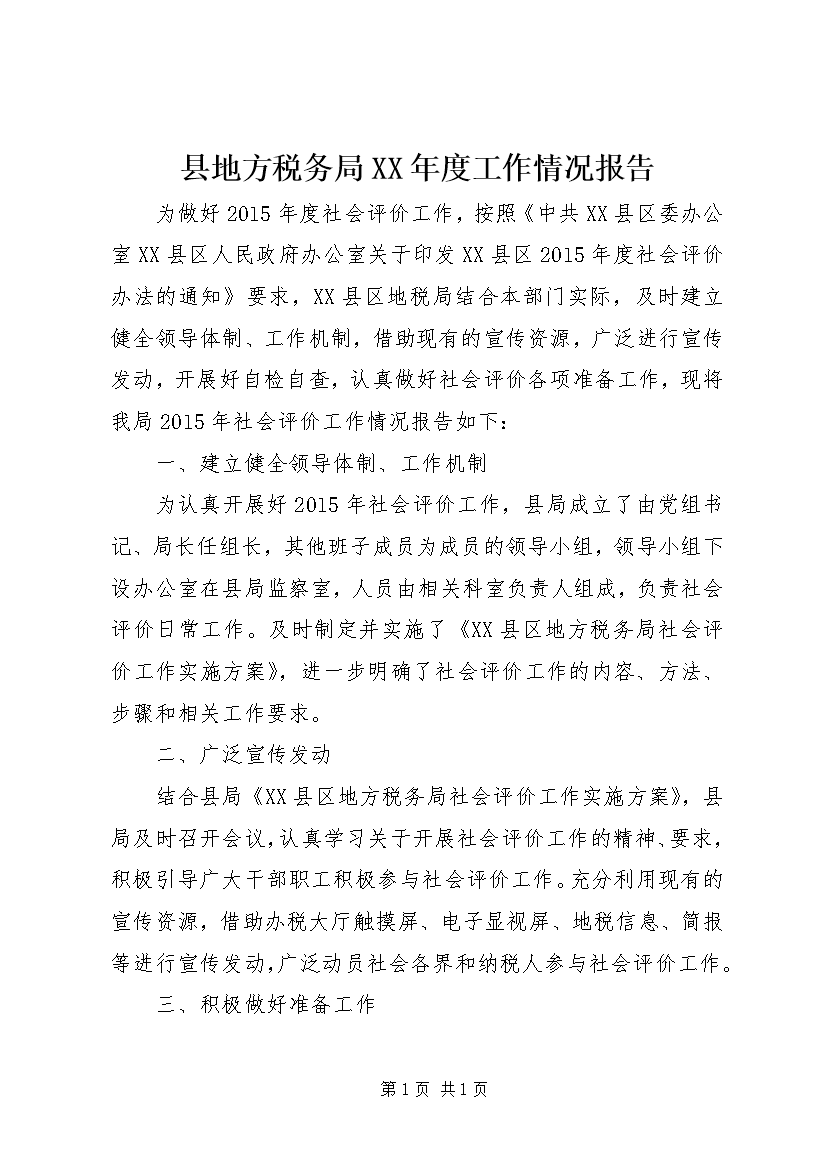 县地方税务局XX年度工作情况报告

为做好2015年度社会评价工作，按照《中共XX县区委办公室XX县区人民政府办公室关于印发XX县区2015年度社会评价办法的通知》要求，XX县区地税局结合本部门实际，及时建立健全领导体制、工作机制，借助现有的宣传资源，广泛进行宣传发动，开展好自检自查，认真做好社会评价各项准备工作，现将我局2015年社会评价工作情况报告如下：

一、建立健全领导体制、工作机制

为认真开展好2015年社会评价工作，县局成立了由党组书记、局长任组长，其他班子成员为成员的领导小组，领导小组下设办公室在县局监察室，人员由相关科室负责人组成，负责社会评价日常工作。及时制定并实施了《XX县区地方税务局社会评价工作实施方案》，进一步明确了社会评价工作的内容、方法、步骤和相关工作要求。

二、广泛宣传发动

结合县局《XX县区地方税务局社会评价工作实施方案》，县局及时召开会议，认真学习关于开展社会评价工作的精神、要求，积极引导广大干部职工积极参与社会评价工作。充分利用现有的宣传资源，借助办税大厅触摸屏、电子显视屏、地税信息、简报等进行宣传发动，广泛动员社会各界和纳税人参与社会评价工作。

三、积极做好准备工作

第1页 共1页